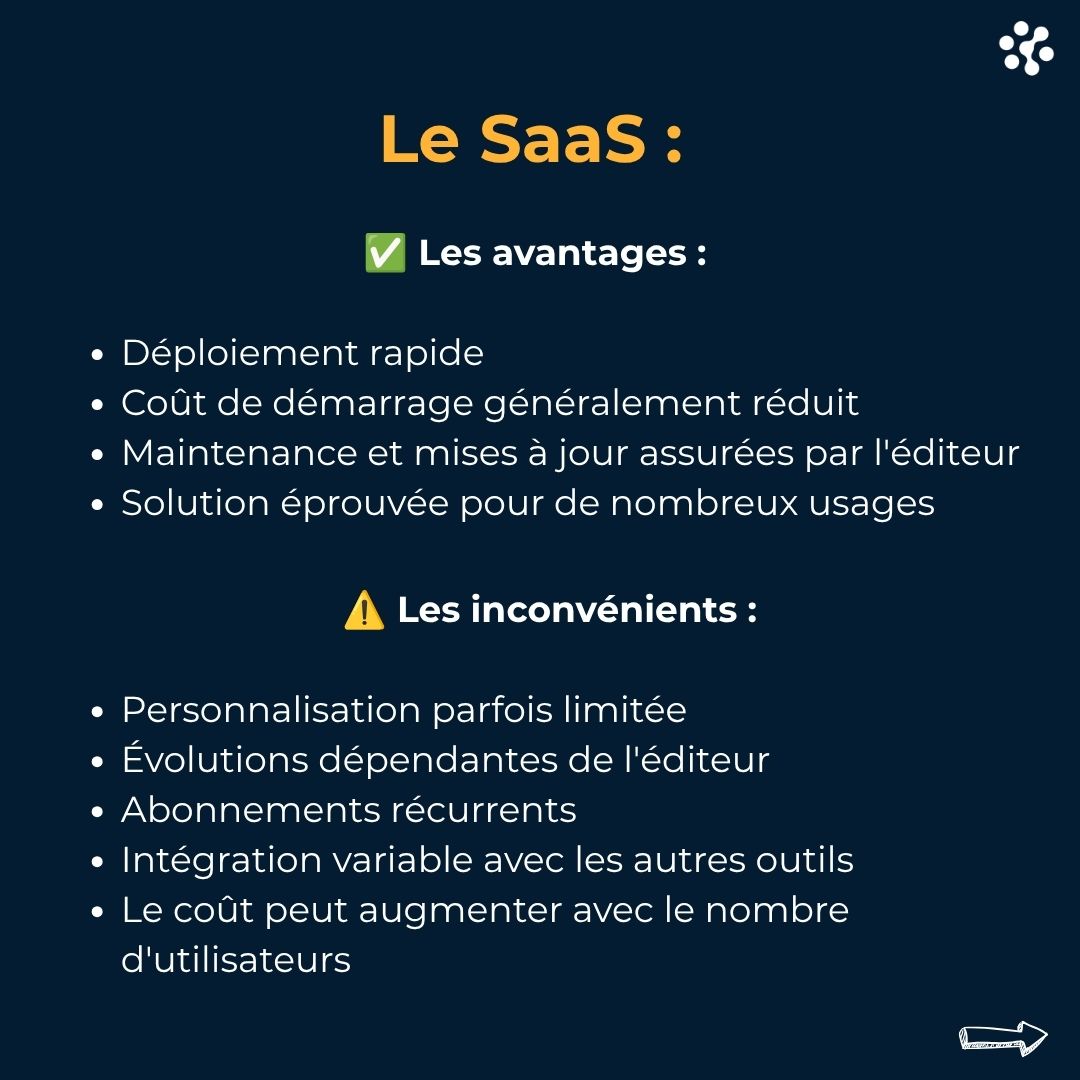 Le SaaS :

✅ Les avantages :

- Déploiement rapide
- Coût de démarrage généralement réduit
- Maintenance et mises à jour assurées par l'éditeur
- Solution éprouvée pour de nombreux usages

⚠️ Les inconvénients :

- Personnalisation parfois limitée
- Évolutions dépendantes de l'éditeur
- Abonnements récurrents
- Intégration variable avec les autres outils
- Le coût peut augmenter avec le nombre d'utilisateurs